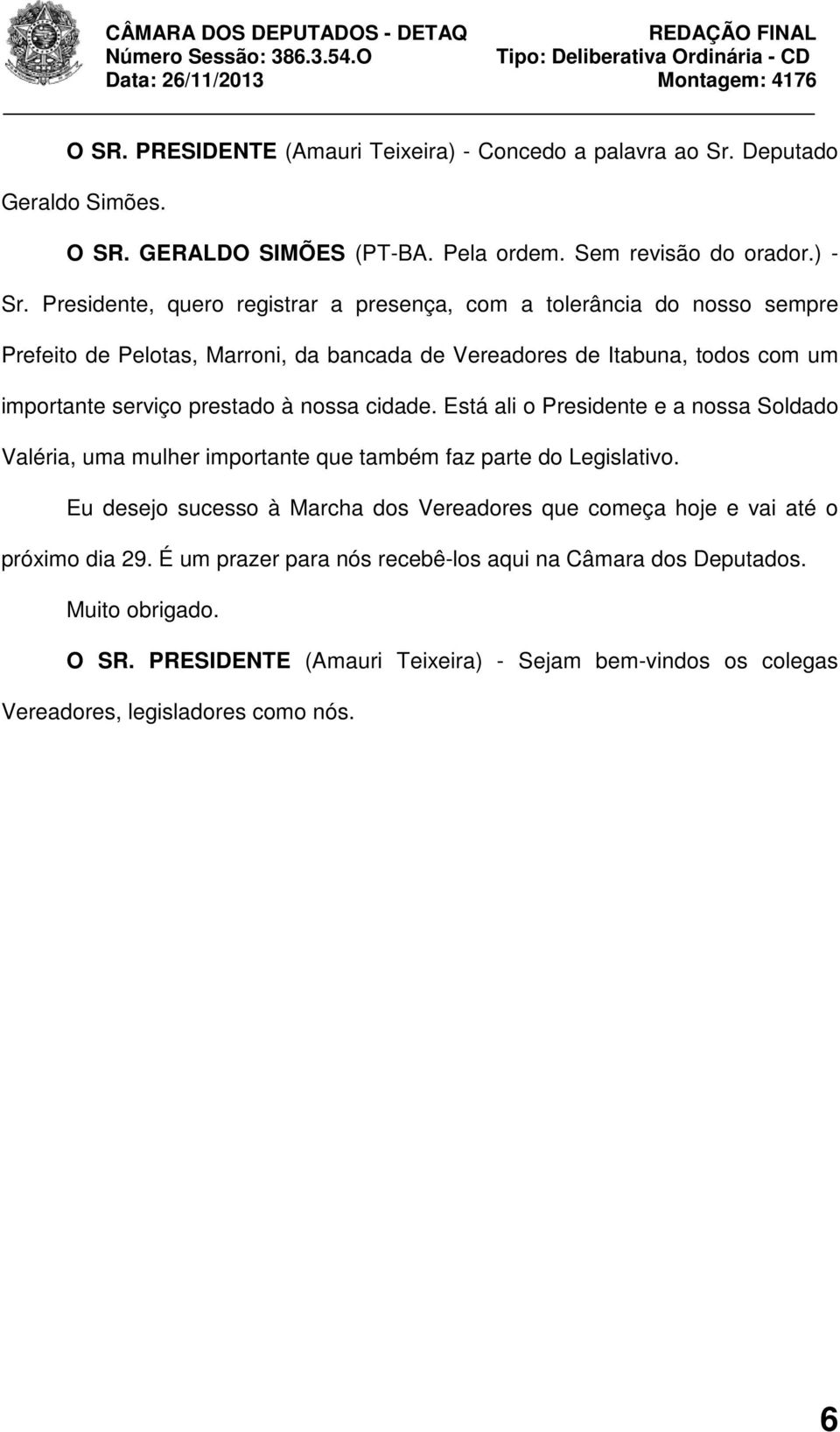 CÂMARA DOS DEPUTADOS - DETAQ
Número Sessão: 386.3.54.O
Data: 26/11/2013

REDAÇÃO FINAL
Tipo: Deliberativa Ordinária - CD
Montagem: 4176

O SR. PRESIDENTE (Amauri Teixeira) - Concedo a palavra ao Sr. Deputado Geraldo Simões.

O SR. GERALDO SIMÕES (PT-BA. Pela ordem. Sem revisão do orador.) - Sr. Presidente, quero registrar a presença, com a tolerância do nosso sempre Prefeito de Pelotas, Marroni, da bancada de Vereadores de Itabuna, todos com um importante serviço prestado à nossa cidade. Está ali o Presidente e a nossa Soldado Valéria, uma mulher importante que também faz parte do Legislativo.

Eu desejo sucesso à Marcha dos Vereadores que começa hoje e vai até o próximo dia 29. É um prazer para nós recebê-los aqui na Câmara dos Deputados.

Muito obrigado.

O SR. PRESIDENTE (Amauri Teixeira) - Sejam bem-vindos os colegas Vereadores, legisladores como nós.

6